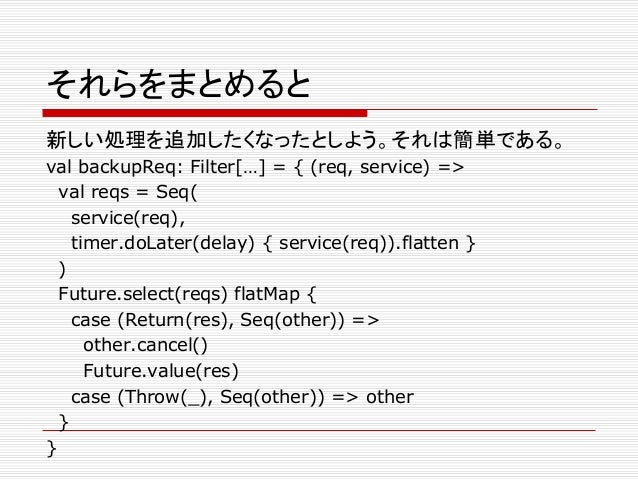 それらをまとめると

新しい処理を追加したくなったとしよう。それは簡単である。

val backupReq: Filter[…] = { (req, service) =>
  val reqs = Seq(
    service(req),
    timer.doLater(delay) { service(req)).flatten }
  )
  Future.select(reqs) flatMap {
    case (Return(res), Seq(other)) =>
      other.cancel()
      Future.value(res)
    case (Throw(_), Seq(other)) => other
  }
}